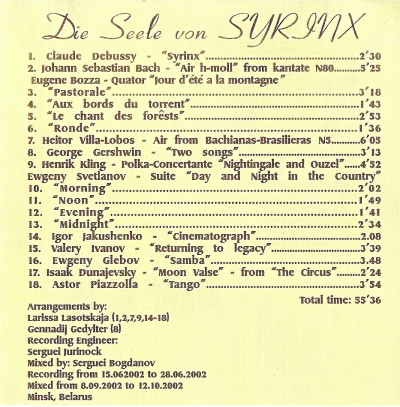 Die Seele von SYRINX

1. Claude Debussy - "Syrinx"..........2'30
2. Johann Sebastian Bach - "Air h-moll" from kantate N80..........5'25
Eugene Bozza - Quator "Jour d'été a la montagne"
3. "Pastorale"..........3'18
4. "Aux bords du torrent"..........1'43
5. "Le chant des forêsts"..........2'53
6. "Ronde"..........1'36
7. Heitor Villa-Lobos - Air from Bachianas-Brasilieras N5..........6'05
8. George Gershwin - "Two songs"..........3'13
9. Henrik Kling - Polka-Concertante "Nightingale and Ouzel"......4'52
Ewgeny Svetlanov - Suite "Day and Night in the Country"
10. "Morning"..........2'02
11. "Noon"..........1'49
12. "Evening"..........1'41
13. "Midnight"..........2'34
14. Igor Jakushenko - "Cinematograph"..........2.08
15. Valery Ivanov - "Returning to legacy"..........3'39
16. Ewgeny Glebov - "Samba"..........3.48
17. Isaak Dunajevsky - "Moon Valse" - from "The Circus"........2'24
18. Astor Piazzolla - "Tango"..........3'54

Total time: 55'36

Arrangements by:
Larissa Lasotskaja (1,2,7,9,14-18)
Gennadij Gedylter (8)
Recording Engineer:
Serguei Jurinock
Mixed by: Serguei Bogdanov
Recording from 15.062002 to 28.06.2002
Mixed from 8.09.2002 to 12.10.2002
Minsk, Belarus